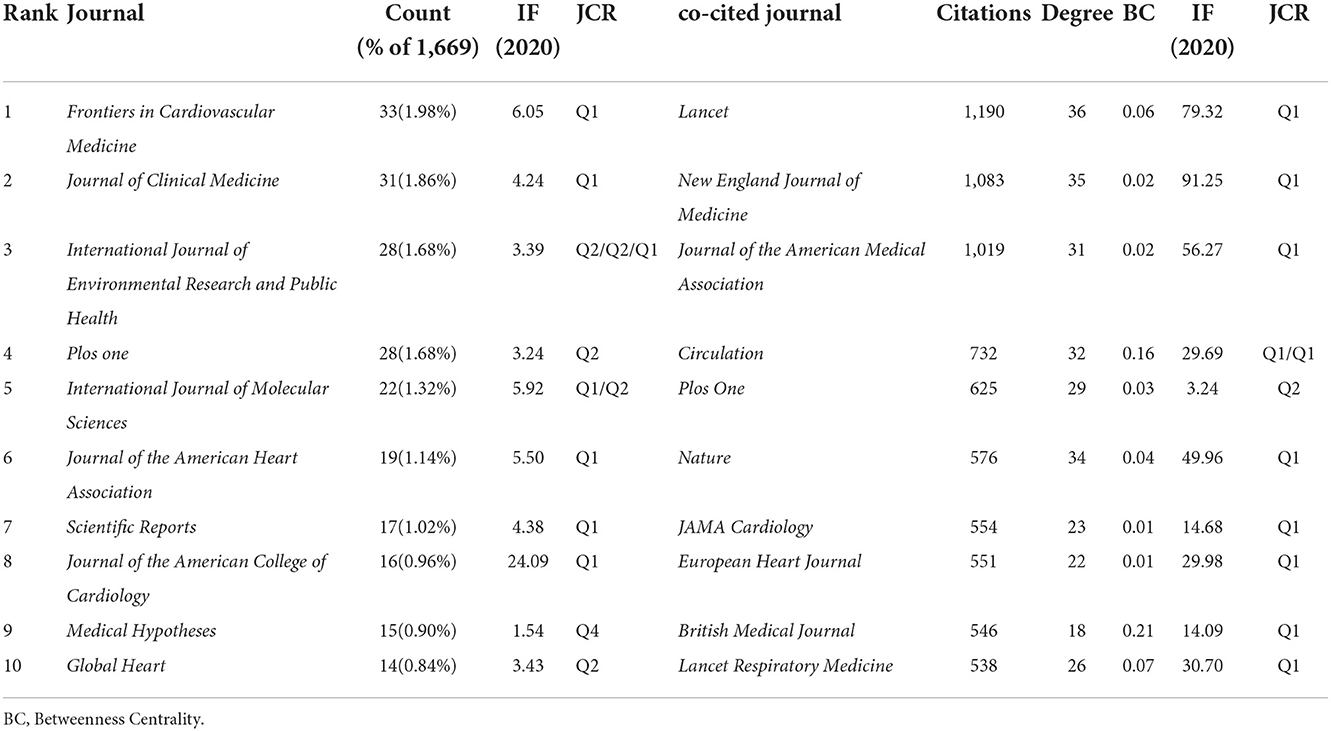 | Rank | Journal | Count (% of 1,669) | IF (2020) | JCR | co-cited journal | Citations | Degree | BC | IF (2020) | JCR |
|---|---|---|---|---|---|---|---|---|---|---|
| 1 | Frontiers in Cardiovascular Medicine | 33(1.98%) | 6.05 | Q1 | Lancet | 1,190 | 36 | 0.06 | 79.32 | Q1 |
| 2 | Journal of Clinical Medicine | 31(1.86%) | 4.24 | Q1 | New England Journal of Medicine | 1,083 | 35 | 0.02 | 91.25 | Q1 |
| 3 | International Journal of Environmental Research and Public Health | 28(1.68%) | 3.39 | Q2/Q2/Q1 | Journal of the American Medical Association | 1,019 | 31 | 0.02 | 56.27 | Q1 |
| 4 | Plos one | 28(1.68%) | 3.24 | Q2 | Circulation | 732 | 32 | 0.16 | 29.69 | Q1/Q1 |
| 5 | International Journal of Molecular Sciences | 22(1.32%) | 5.92 | Q1/Q2 | Plos One | 625 | 29 | 0.03 | 3.24 | Q2 |
| 6 | Journal of the American Heart Association | 19(1.14%) | 5.50 | Q1 | Nature | 576 | 34 | 0.04 | 49.96 | Q1 |
| 7 | Scientific Reports | 17(1.02%) | 4.38 | Q1 | JAMA Cardiology | 554 | 23 | 0.01 | 14.68 | Q1 |
| 8 | Journal of the American College of Cardiology | 16(0.96%) | 24.09 | Q1 | European Heart Journal | 551 | 22 | 0.01 | 29.98 | Q1 |
| 9 | Medical Hypotheses | 15(0.90%) | 1.54 | Q4 | British Medical Journal | 546 | 18 | 0.21 | 14.09 | Q1 |
| 10 | Global Heart | 14(0.84%) | 3.43 | Q2 | Lancet Respiratory Medicine | 538 | 26 | 0.07 | 30.70 | Q1 |

BC, Betweenness Centrality.